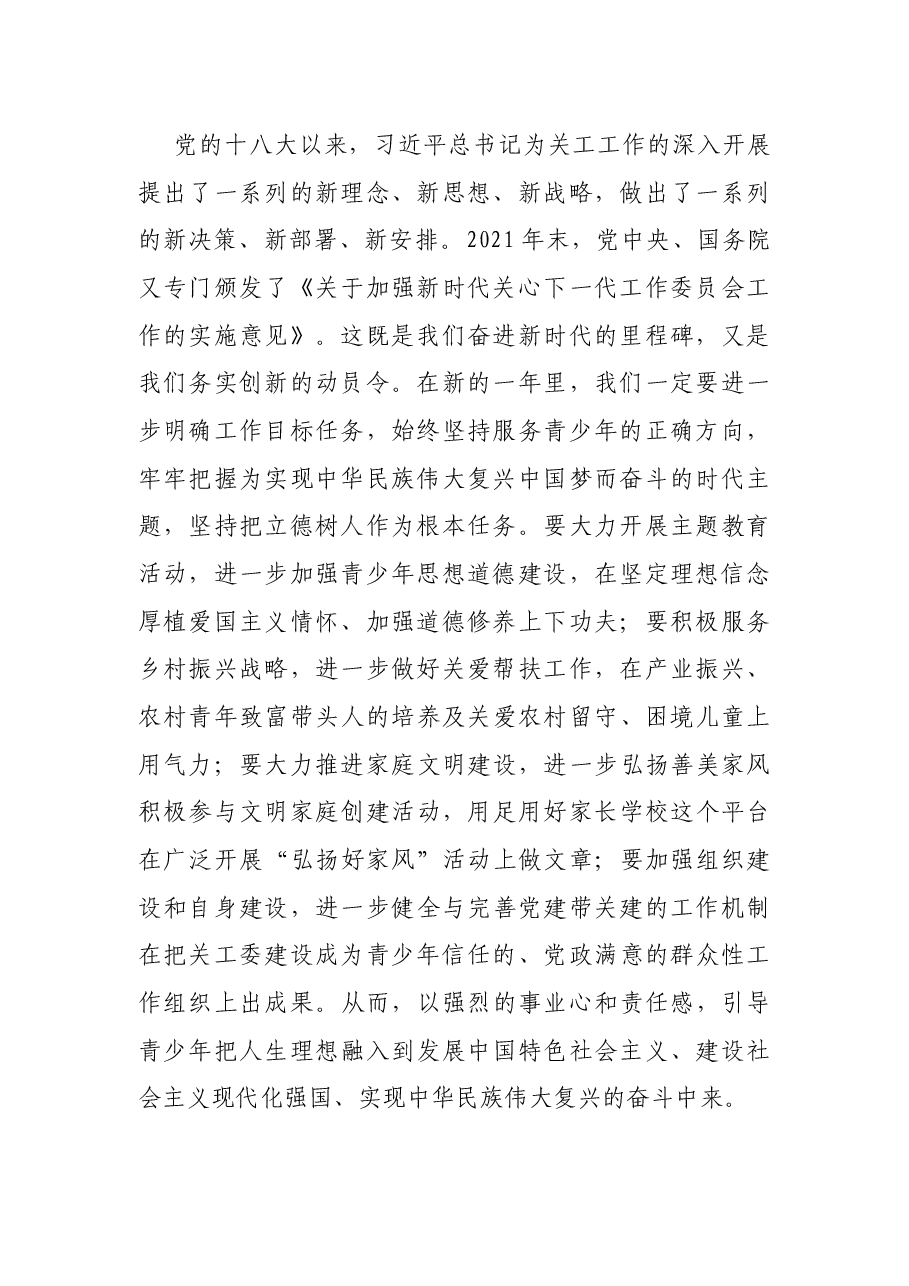 党的十八大以来，习近平总书记为关工工作的深入开展提出了一系列的新理念、新思想、新战略，做出了一系列的新决策、新部署、新安排。2021年末，党中央、国务院又专门颁发了《关于加强新时代关心下一代工作委员会工作的实施意见》。这既是我们奋进新时代的里程碑，又是我们务实创新的动员令。在新的一年里，我们一定要进一步明确工作目标任务，始终坚持服务青少年的正确方向，牢牢把握为实现中华民族伟大复兴中国梦而奋斗的时代主题，坚持把立德树人作为根本任务。要大力开展主题教育活动，进一步加强青少年思想道德建设，在坚定理想信念厚植爱国主义情怀、加强道德修养上下功夫；要积极服务乡村振兴战略，进一步做好关爱帮扶工作，在产业振兴、农村青年致富带头人的培养及关爱农村留守、困境儿童上用气力；要大力推进家庭文明建设，进一步弘扬善美家风积极参与文明家庭创建活动，用足用好家长学校这个平台在广泛开展“弘扬好家风”活动上做文章；要加强组织建设和自身建设，进一步健全与完善党建带关建的工作机制在把关工委建设成为青少年信任的、党政满意的群众性工作组织上出成果。从而，以强烈的事业心和责任感，引导青少年把人生理想融入到发展中国特色社会主义、建设社会主义现代化强国、实现中华民族伟大复兴的奋斗中来。